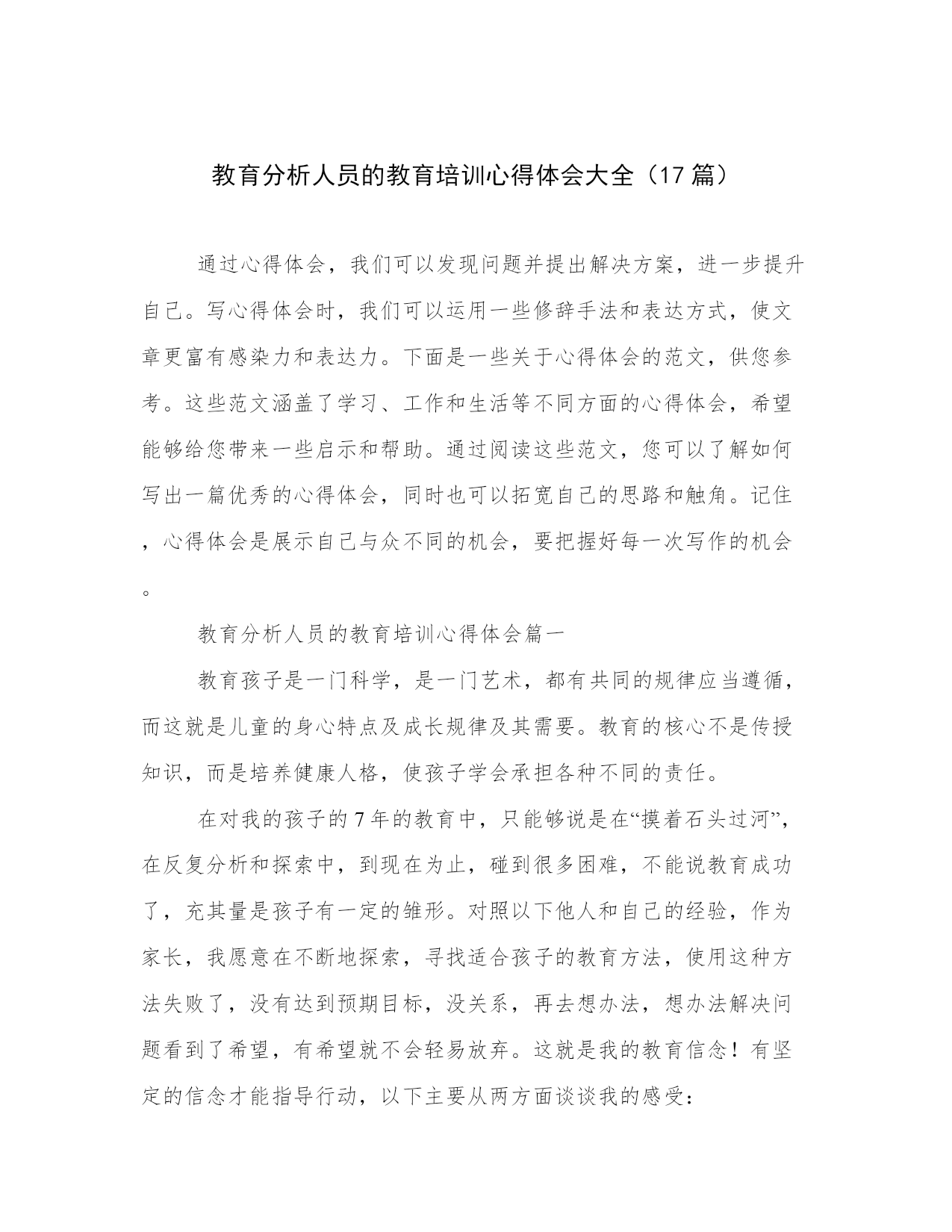 教育分析人员的教育培训心得体会大全（17 篇）

通过心得体会，我们可以发现问题并提出解决方案，进一步提升自己。写心得体会时，我们可以运用一些修辞手法和表达方式，使文章更富有感染力和表达力。下面是一些关于心得体会的范文，供您参考。这些范文涵盖了学习、工作和生活等不同方面的心得体会，希望能够给您带来一些启示和帮助。通过阅读这些范文，您可以了解如何写出一篇优秀的心得体会，同时也可以拓宽自己的思路和触角。记住，心得体会是展示自己与众不同的机会，要把握好每一次写作的机会。

教育分析人员的教育培训心得体会篇一

教育孩子是一门科学，是一门艺术，都有共同的规律应当遵循，而这就是儿童的身心特点及成长规律及其需要。教育的核心不是传授知识，而是培养健康人格，使孩子学会承担各种不同的责任。

在对我的孩子的 7 年的教育中，只能够说是在“摸着石头过河”，在反复分析和探索中，到现在为止，碰到很多困难，不能说教育成功了，充其量是孩子有一定的雏形。对照以下他人和自己的经验，作为家长，我愿意在不断地探索，寻找适合孩子的教育方法，使用这种方法失败了，没有达到预期目标，没关系，再去想办法，想办法解决问题看到了希望，有希望就不会轻易放弃。这就是我的教育信念！有坚定的信念才能指导行动，以下主要从两方面谈谈我的感受：